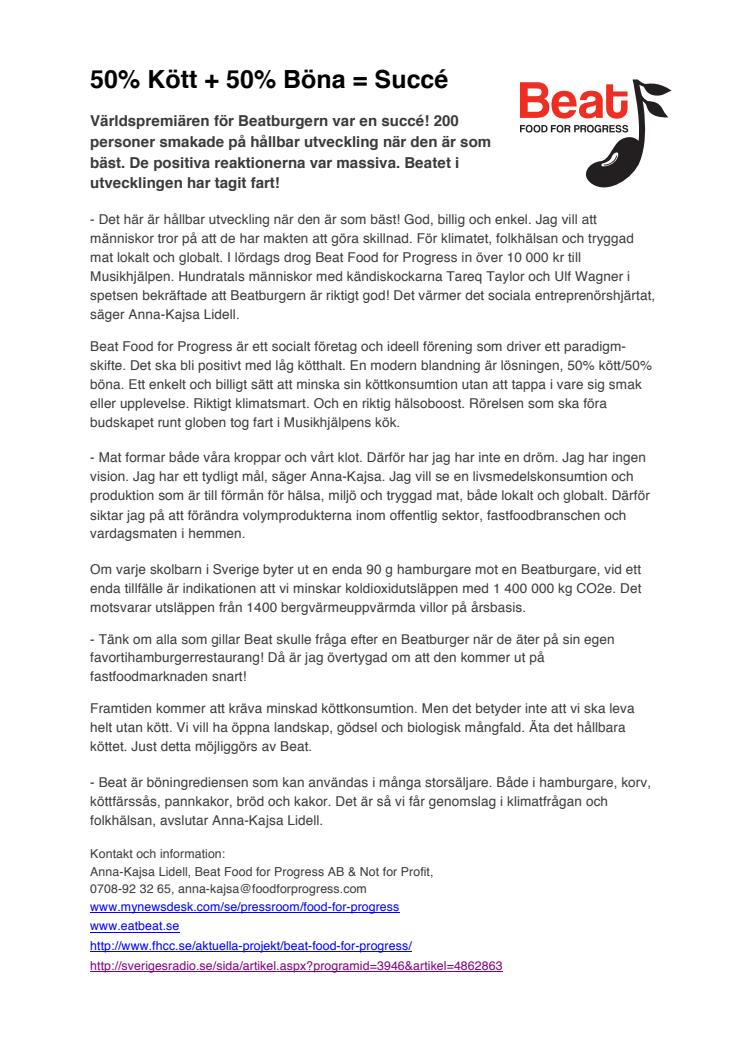 50% Kött + 50% Böna = Succé

Beat
FOOD FOR PROGRESS

Världspremiären för Beatburgern var en succé! 200 personer smakade på hållbar utveckling när den är som bäst. De positiva reaktionerna var massiva. Beatet i utvecklingen har tagit fart!

- Det här är hållbar utveckling när den är som bäst! God, billig och enkel. Jag vill att människor tror på att de har makten att göra skillnad. För klimatet, folkhälsan och tryggad mat lokalt och globalt. I lördags drog Beat Food for Progress in över 10 000 kr till Musikhjälpen. Hundratals människor med kändiskockarna Tareq Taylor och Ulf Wagner i spetsen bekräftade att Beatburgern är riktigt god! Det värmer det sociala entreprenörshjärtat, säger Anna-Kajsa Lidell.

Beat Food for Progress är ett socialt företag och ideell förening som driver ett paradigmskifte. Det ska bli positivt med låg kötthalt. En modern blandning är lösningen, 50% kött/50% böna. Ett enkelt och billigt sätt att minska sin köttkonsumtion utan att tappa i vare sig smak eller upplevelse. Riktigt klimatsmart. Och en riktig hälsoboost. Rörelsen som ska föra budskapet runt globen tog fart i Musikhjälpens kök.

- Mat formar både våra kroppar och vårt klot. Därför har jag har inte en dröm. Jag har ingen vision. Jag har ett tydligt mål, säger Anna-Kajsa. Jag vill se en livsmedelskonsumtion och produktion som är till förmån för hälsa, miljö och tryggad mat, både lokalt och globalt. Därför siktar jag på att förändra volymprodukterna inom offentlig sektor, fastfoodbranschen och vardagsmaten i hemmen.

Om varje skolbarn i Sverige byter ut en enda 90 g hamburgare mot en Beatburgare, vid ett enda tillfälle är indikationen att vi minskar koldioxidutsläppen med 1 400 000 kg CO2e. Det motsvarar utsläppen från 1400 bergvärmeuppvärmda villor på årsbasis.

- Tänk om alla som gillar Beat skulle fråga efter en Beatburger när de äter på sin egen favortihamburgerrestaurang! Då är jag övertygad om att den kommer ut på fastfoodmarknaden snart!

Framtiden kommer att kräva minskad köttkonsumtion. Men det betyder inte att vi ska leva helt utan kött. Vi vill ha öppna landskap, gödsel och biologisk mångfald. Äta det hållbara köttet. Just detta möjliggörs av Beat.

- Beat är böningrediensen som kan användas i många storsäljare. Både i hamburgare, korv, köttfärssås, pannkakor, bröd och kakor. Det är så vi får genomslag i klimatfrågan och folkhälsan, avslutar Anna-Kajsa Lidell.

Kontakt och information:
Anna-Kajsa Lidell, Beat Food for Progress AB & Not for Profit,
0708-92 32 65, anna-kajsa@foodforprogress.com
www.mynewsdesk.com/se/pressroom/food-for-progress
www.eatbeat.se
http://www.fhcc.se/aktuella-projekt/beat-food-for-progress/
http://sverigesradio.se/sida/artikel.aspx?programid=3946&artikel=4862863